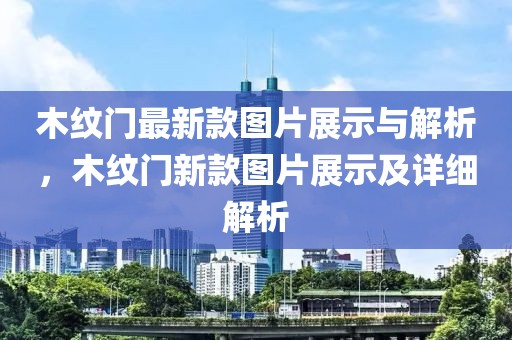 木纹门最新款图片展示与解析，木纹门新款图片展示及详细解析